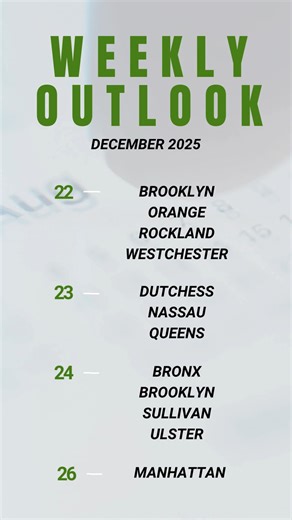 WEEKLY OUTLOOK

DECEMBER 2025

22 —
BROOKLYN
ORANGE
ROCKLAND
WESTCHESTER

23 —
DUTCHESS
NASSAU
QUEENS

24 —
BRONX
BROOKLYN
SULLIVAN
ULSTER

26 —
MANHATTAN